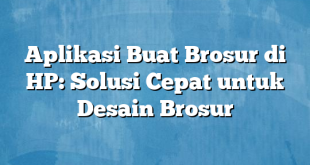 Aplikasi Buat Brosur di HP: Solusi Cepat untuk Desain Brosur